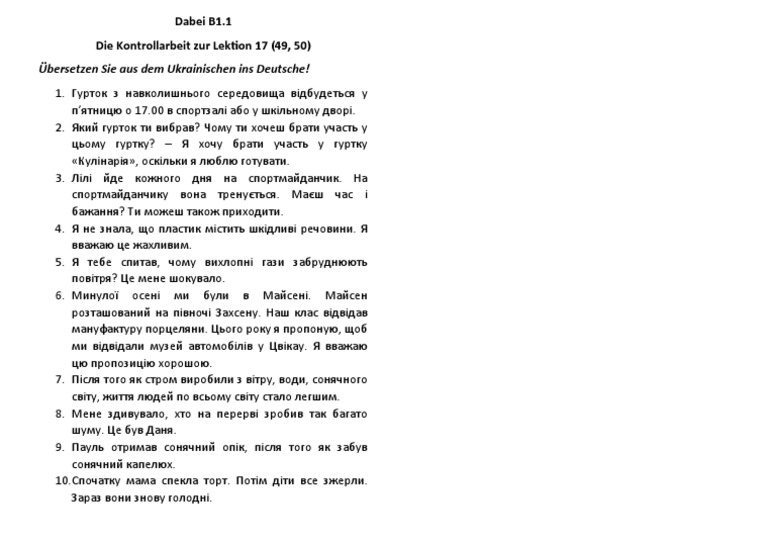 Dabei B1.1

Die Kontrollarbeit zur Lektion 17 (49, 50)

Übersetzen Sie aus dem Ukrainischen ins Deutsche!

1. Гурток з навколишнього середовища відбудеться у п'ятницю о 17.00 в спортзалі або у шкільному дворі.
2. Який гурток ти вибрав? Чому ти хочеш брати участь у цьому гуртку? – Я хочу брати участь у гуртку «Кулінарія», оскільки я люблю готувати.
3. Лілі йде кожного дня на спортмайданчик. На спортмайданчику вона тренується. Маєш час і бажання? Ти можеш також приходити.
4. Я не знала, що пластик містить шкідливі речовини. Я вважаю це жахливим.
5. Я тебе спитав, чому вихлопні гази забруднюють повітря? Це мене шокувало.
6. Минулої осені ми були в Майсені. Майсен розташований на півночі Захсену. Наш клас відвідав мануфактуру порцеляни. Цього року я пропоную, щоб ми відвідали музей автомобілів у Цвікау. Я вважаю цю пропозицію хорошою.
7. Після того як стром виробили з вітру, води, сонячного світу, життя людей по всьому світу стало легшим.
8. Мене здивувало, хто на перерві зробив так багато шуму. Це був Даня.
9. Пауль отримав сонячний опік, після того як забув сонячний капелюх.
10. Спочатку мама спекла торт. Потім діти все зжерли. Зараз вони знову голодні.